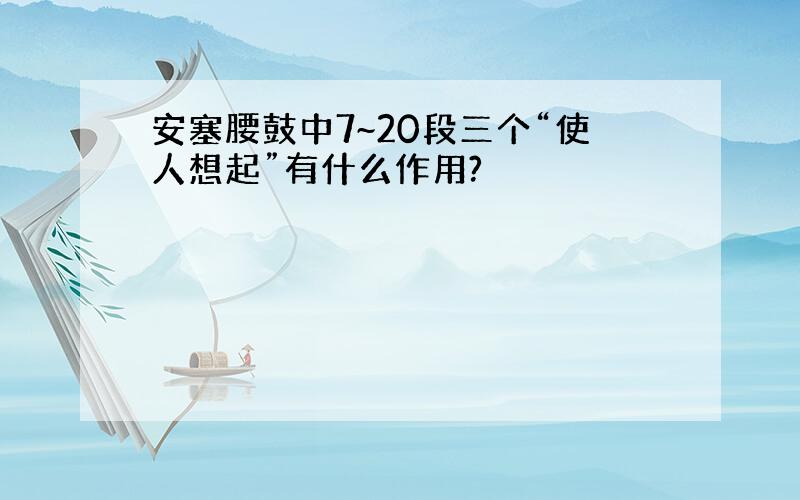 安塞腰鼓中7~20段三个“使人想起”有什么作用?